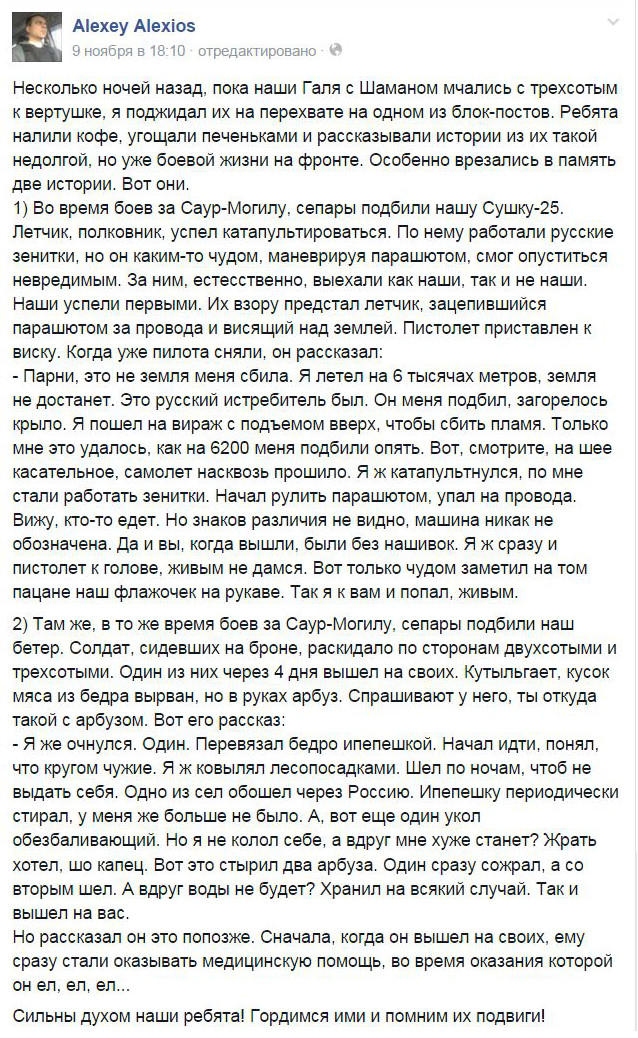 Alexey Alexios
9 ноября в 18:10 · отредактировано ·

Несколько ночей назад, пока наши Галя с Шаманом мчались с трехсотым к вертушке, я поджидал их на перехвате на одном из блок-постов. Ребята налили кофе, угощали печеньками и рассказывали истории из их такой недолгой, но уже боевой жизни на фронте. Особенно врезались в память две истории. Вот они.
1) Во время боев за Саур-Могилу, сепары подбили нашу Сушку-25. Летчик, полковник, успел катапультироваться. По нему работали русские зенитки, но он каким-то чудом, маневрируя парашютом, смог опуститься невредимым. За ним, естественно, выехали как наши, так и не наши. Наши успели первыми. Их взору предстал летчик, зацепившийся парашютом за провода и висящий над землей. Пистолет приставлен к виску. Когда уже пилота сняли, он рассказал:
- Парни, это не земля меня сбила. Я летел на 6 тысячах метров, земля не достанет. Это русский истребитель был. Он меня подбил, загорелось крыло. Я пошел на вираж с подъемом вверх, чтобы сбить пламя. Только мне это удалось, как на 6200 меня подбили опять. Вот, смотрите, на шее касательное, самолет насквозь прошило. Я ж катапультнулся, по мне стали работать зенитки. Начал рулить парашютом, упал на провода. Вижу, кто-то едет. Но знаков различия не видно, машина никак не обозначена. Да и вы, когда вышли, были без нашивок. Я ж сразу и пистолет к голове, живым не дамся. Вот только чудом заметил на том пацане наш флажочек на рукаве. Так я к вам и попал, живым.

2) Там же, в то же время боев за Саур-Могилу, сепары подбили наш бетер. Солдат, сидевших на броне, раскидало по сторонам двухсотыми и трехсотыми. Один из них через 4 дня вышел на своих. Кутыльгает, кусок мяса из бедра вырван, но в руках арбуз. Спрашивают у него, ты откуда такой с арбузом. Вот его рассказ:
- Я же очнулся. Один. Перевязал бедро ипепешкой. Начал идти, понял, что кругом чужие. Я ж ковылял лесопосадками. Шел по ночам, чтоб не выдать себя. Одно из сел обошел через Россию. Ипепешку периодически стирал, у меня же больше не было. А, вот еще один укол обезбаливающий. Но я не колол себе, а вдруг мне хуже станет? Жрать хотел, шо капец. Вот это стырил два арбуза. Один сразу сожрал, а со вторым шел. А вдруг воды не будет? Хранил на всякий случай. Так и вышел на вас.
Но рассказал он это попозже. Сначала, когда он вышел на своих, ему сразу стали оказывать медицинскую помощь, во время оказания которой он ел, ел, ел...

Сильны духом наши ребята! Гордимся ими и помним их подвиги!